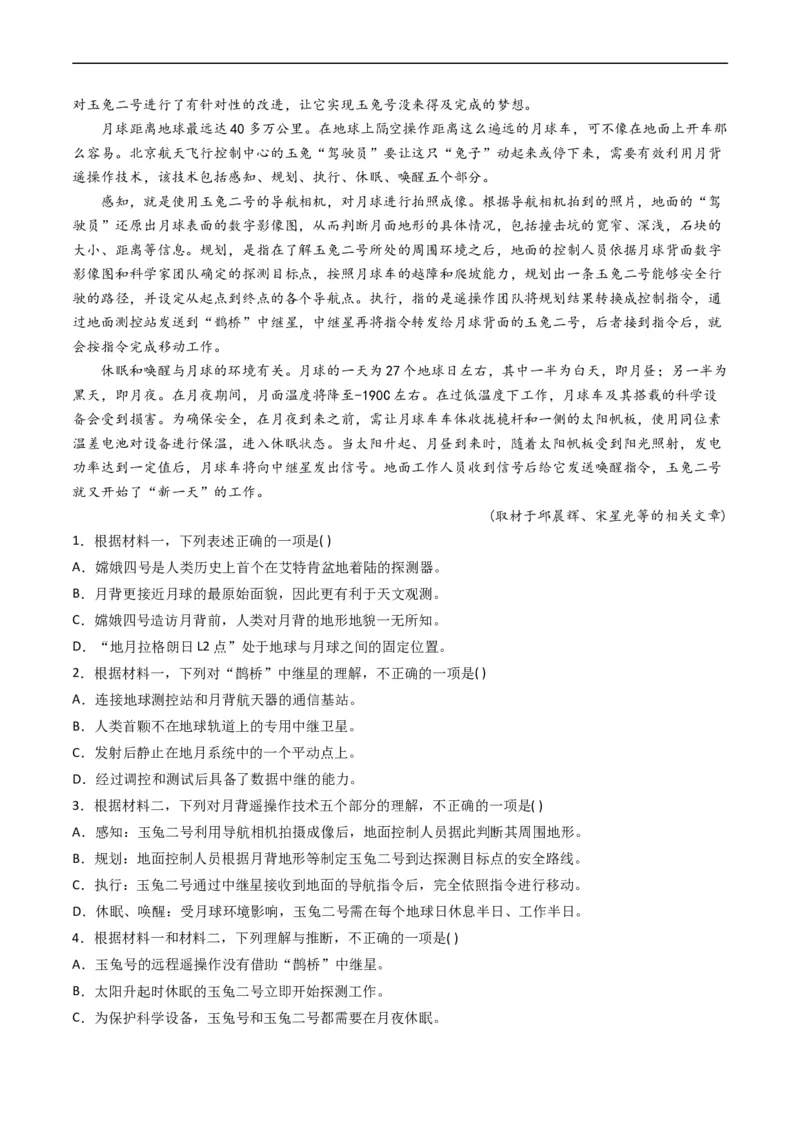 对玉兔二号进行了有针对性的改进，让它实现玉兔号没来得及完成的梦想。

月球距离地球最远达40多万公里。在地球上隔空操作距离这么遥远的月球车，可不像在地面上开车那么容易。北京航天飞行控制中心的玉兔“驾驶员”要让这只“兔子”动起来或停下来，需要有效利用月背遥操作技术，该技术包括感知、规划、执行、休眠、唤醒五个部分。

感知，就是使用玉兔二号的导航相机，对月球进行拍照成像。根据导航相机拍到的照片，地面的“驾驶员”还原出月球表面的数字影像图，从而判断月面地形的具体情况，包括撞击坑的宽窄、深浅，石块的大小、距离等信息。规划，是指在了解玉兔二号所处的周围环境之后，地面的控制人员依据月球背面数字影像图和科学家团队确定的探测目标点，按照月球车的越障和爬坡能力，规划出一条玉兔二号能够安全行驶的路径，并设定从起点到终点的各个导航点。执行，指的是遥操作团队将规划结果转换成控制指令，通过地面测控站发送到“鹊桥”中继星，中继星再将指令转发给月球背面的玉兔二号，后者接到指令后，就会按指令完成移动工作。

休眠和唤醒与月球的环境有关。月球的一天为27个地球日左右，其中一半为白天，即月昼；另一半为黑天，即月夜。在月夜期间，月面温度将降至-190C左右。在过低温度下工作，月球车及其搭载的科学设备会受到损害。为确保安全，在月夜到来之前，需让月球车车体收拢桅杆和一侧的太阳帆板，使用同位素温差电池对设备进行保温，进入休眠状态。当太阳升起、月昼到来时，随着太阳帆板受到阳光照射，发电功率达到一定值后，月球车将向中继星发出信号。地面工作人员收到信号后给它发送唤醒指令，玉兔二号就又开始了“新一天”的工作。

(取材于邱晨辉、宋星光等的相关文章)

1．根据材料一，下列表述正确的一项是( )
A．嫦娥四号是人类历史上首个在艾特肯盆地着陆的探测器。
B．月背更接近月球的最原始面貌，因此更有利于天文观测。
C．嫦娥四号造访月背前，人类对月背的地形地貌一无所知。
D．“地月拉格朗日L2点”处于地球与月球之间的固定位置。
2．根据材料一，下列对“鹊桥”中继星的理解，不正确的一项是( )
A．连接地球测控站和月背航天器的通信基站。
B．人类首颗不在地球轨道上的专用中继卫星。
C．发射后静止在地月系统中的一个平动点上。
D．经过调控和测试后具备了数据中继的能力。
3．根据材料二，下列对月背遥操作技术五个部分的理解，不正确的一项是( )
A．感知：玉兔二号利用导航相机拍摄成像后，地面控制人员据此判断其周围地形。
B．规划：地面控制人员根据月背地形等制定玉兔二号到达探测目标点的安全路线。
C．执行：玉兔二号通过中继星接收到地面的导航指令后，完全依照指令进行移动。
D．休眠、唤醒：受月球环境影响，玉兔二号需在每个地球日休息半日、工作半日。
4．根据材料一和材料二，下列理解与推断，不正确的一项是( )
A．玉兔号的远程遥操作没有借助“鹊桥”中继星。
B．太阳升起时休眠的玉兔二号立即开始探测工作。
C．为保护科学设备，玉兔号和玉兔二号都需要在月夜休眠。